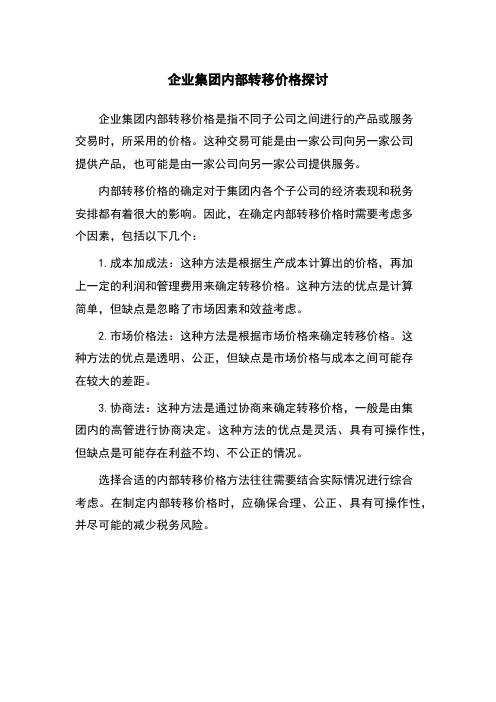 企业集团内部转移价格探讨

企业集团内部转移价格是指不同子公司之间进行的产品或服务交易时，所采用的价格。这种交易可能是由一家公司向另一家公司提供产品，也可能是由一家公司向另一家公司提供服务。

内部转移价格的确定对于集团内各个子公司的经济表现和税务安排都有着很大的影响。因此，在确定内部转移价格时需要考虑多个因素，包括以下几个：

1. 成本加成法：这种方法是根据生产成本计算出的价格，再加上一定的利润和管理费用来确定转移价格。这种方法的优点是计算简单，但缺点是忽略了市场因素和效益考虑。

2. 市场价格法：这种方法是根据市场价格来确定转移价格。这种方法的优点是透明、公正，但缺点是市场价格与成本之间可能存在较大的差距。

3. 协商法：这种方法是通过协商来确定转移价格，一般是由集团内的高管进行协商决定。这种方法的优点是灵活、具有可操作性，但缺点是可能存在利益不均、不公正的情况。

选择合适的内部转移价格方法往往需要结合实际情况进行综合考虑。在制定内部转移价格时，应确保合理、公正、具有可操作性，并尽可能的减少税务风险。